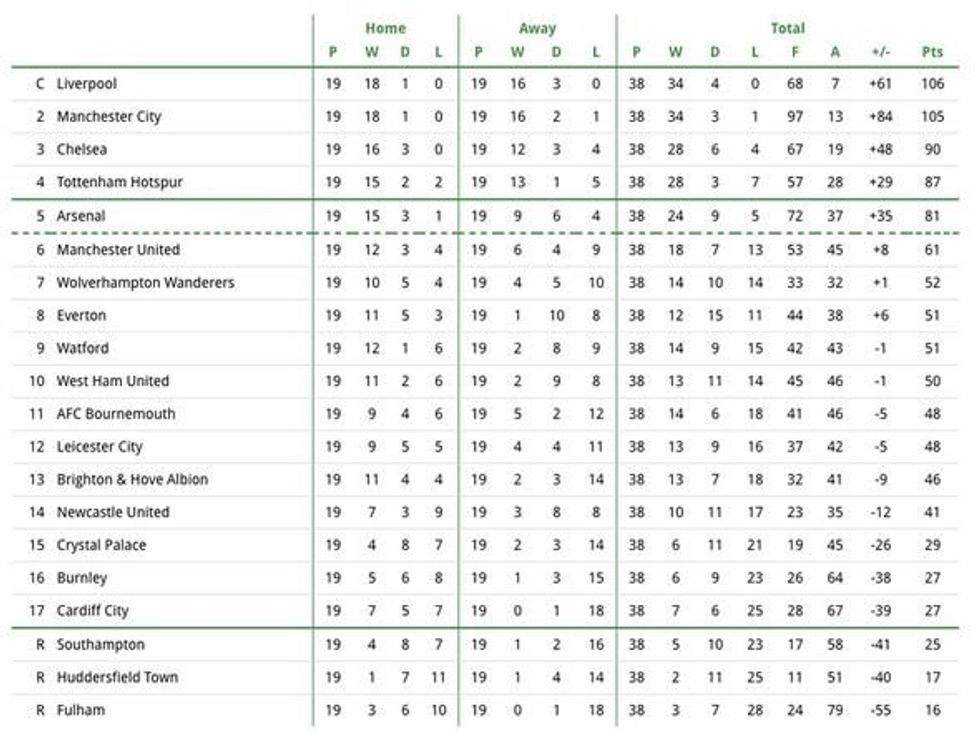 | | | Home | | | | Away | | | | Total | | | | | | | |
|---|---|---|---|---|---|---|---|---|---|---|---|---|---|---|---|---|---|
| | | P | W | D | L | P | W | D | L | P | W | D | L | F | A | +/- | Pts |
| C | Liverpool | 19 | 18 | 1 | 0 | 19 | 16 | 3 | 0 | 38 | 34 | 4 | 0 | 68 | 7 | +61 | 106 |
| 2 | Manchester City | 19 | 18 | 1 | 0 | 19 | 16 | 2 | 1 | 38 | 34 | 3 | 1 | 97 | 13 | +84 | 105 |
| 3 | Chelsea | 19 | 16 | 3 | 0 | 19 | 12 | 3 | 4 | 38 | 28 | 6 | 4 | 67 | 19 | +48 | 90 |
| 4 | Tottenham Hotspur | 19 | 15 | 2 | 2 | 19 | 13 | 1 | 5 | 38 | 28 | 3 | 7 | 57 | 28 | +29 | 87 |
| 5 | Arsenal | 19 | 15 | 3 | 1 | 19 | 9 | 6 | 4 | 38 | 24 | 9 | 5 | 72 | 37 | +35 | 81 |
| 6 | Manchester United | 19 | 12 | 3 | 4 | 19 | 6 | 4 | 9 | 38 | 18 | 7 | 13 | 53 | 45 | +8 | 61 |
| 7 | Wolverhampton Wanderers | 19 | 10 | 5 | 4 | 19 | 4 | 5 | 10 | 38 | 14 | 10 | 14 | 33 | 32 | +1 | 52 |
| 8 | Everton | 19 | 11 | 5 | 3 | 19 | 1 | 10 | 8 | 38 | 12 | 15 | 11 | 44 | 38 | +6 | 51 |
| 9 | Watford | 19 | 12 | 1 | 6 | 19 | 2 | 8 | 9 | 38 | 14 | 9 | 15 | 42 | 43 | -1 | 51 |
| 10 | West Ham United | 19 | 11 | 2 | 6 | 19 | 2 | 9 | 8 | 38 | 13 | 11 | 14 | 45 | 46 | -1 | 50 |
| 11 | AFC Bournemouth | 19 | 9 | 4 | 6 | 19 | 5 | 2 | 12 | 38 | 14 | 6 | 18 | 41 | 46 | -5 | 48 |
| 12 | Leicester City | 19 | 9 | 5 | 5 | 19 | 4 | 4 | 11 | 38 | 13 | 9 | 16 | 37 | 42 | -5 | 48 |
| 13 | Brighton & Hove Albion | 19 | 11 | 4 | 4 | 19 | 2 | 3 | 14 | 38 | 13 | 7 | 18 | 32 | 41 | -9 | 46 |
| 14 | Newcastle United | 19 | 7 | 3 | 9 | 19 | 3 | 8 | 8 | 38 | 10 | 11 | 17 | 23 | 35 | -12 | 41 |
| 15 | Crystal Palace | 19 | 4 | 8 | 7 | 19 | 2 | 3 | 14 | 38 | 6 | 11 | 21 | 19 | 45 | -26 | 29 |
| 16 | Burnley | 19 | 5 | 6 | 8 | 19 | 1 | 3 | 15 | 38 | 6 | 9 | 23 | 26 | 64 | -38 | 27 |
| 17 | Cardiff City | 19 | 7 | 5 | 7 | 19 | 0 | 1 | 18 | 38 | 7 | 6 | 25 | 28 | 67 | -39 | 27 |
| R | Southampton | 19 | 4 | 8 | 7 | 19 | 1 | 2 | 16 | 38 | 5 | 10 | 23 | 17 | 58 | -41 | 25 |
| R | Huddersfield Town | 19 | 1 | 7 | 11 | 19 | 1 | 4 | 14 | 38 | 2 | 11 | 25 | 11 | 51 | -40 | 17 |
| R | Fulham | 19 | 3 | 6 | 10 | 19 | 0 | 1 | 18 | 38 | 3 | 7 | 28 | 24 | 79 | -55 | 16 |